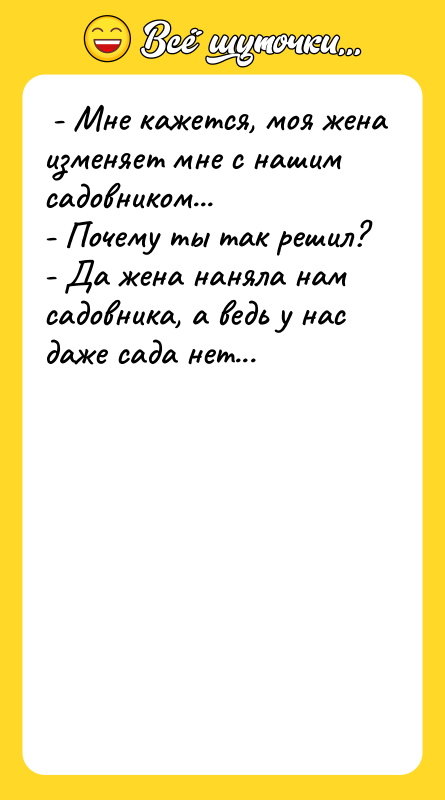 Всё шуточки...

- Мне кажется, моя жена изменяет мне с нашим садовником...
- Почему ты так решил?
- Да жена наняла нам садовника, а ведь у нас даже сада нет...